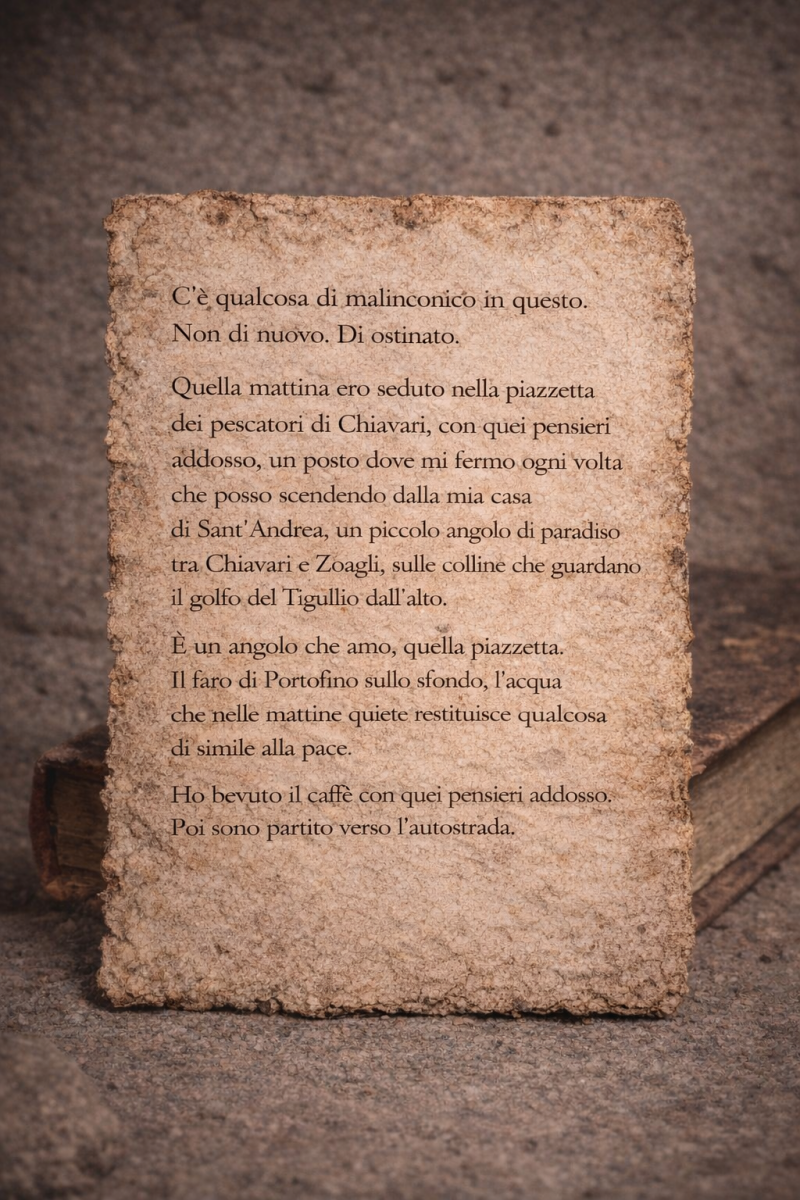 C'è qualcosa di malinconico in questo.
Non di nuovo. Di ostinato.

Quella mattina ero seduto nella piazzetta dei pescatori di Chiavari, con quei pensieri addosso, un posto dove mi fermo ogni volta che posso scendendo dalla mia casa di Sant'Andrea, un piccolo angolo di paradiso tra Chiavari e Zoagli, sulle colline che guardano il golfo del Tigullio dall'alto.

È un angolo che amo, quella piazzetta. Il faro di Portofino sullo sfondo, l'acqua che nelle mattine quiete restituisce qualcosa di simile alla pace.

Ho bevuto il caffè con quei pensieri addosso. Poi sono partito verso l'autostrada.